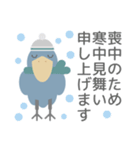 喪中のため
寒中見舞い
申し上げます